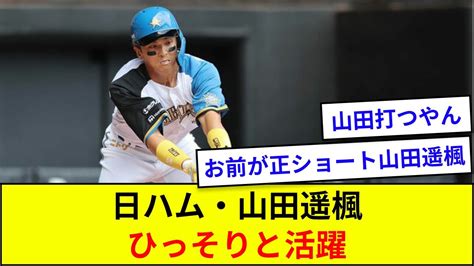 山田打つやん

お前が正ショート山田遥楓

日ハム・山田遥楓
ひっそりと活躍